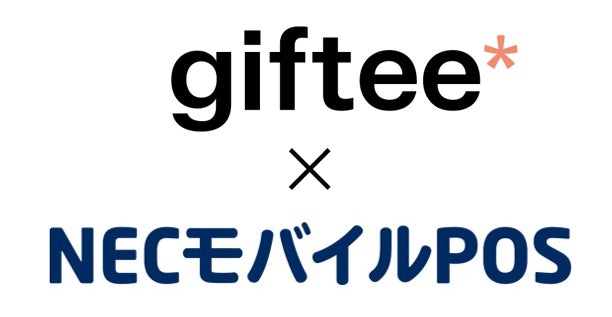 giftee*
×
NECモバイルPOS